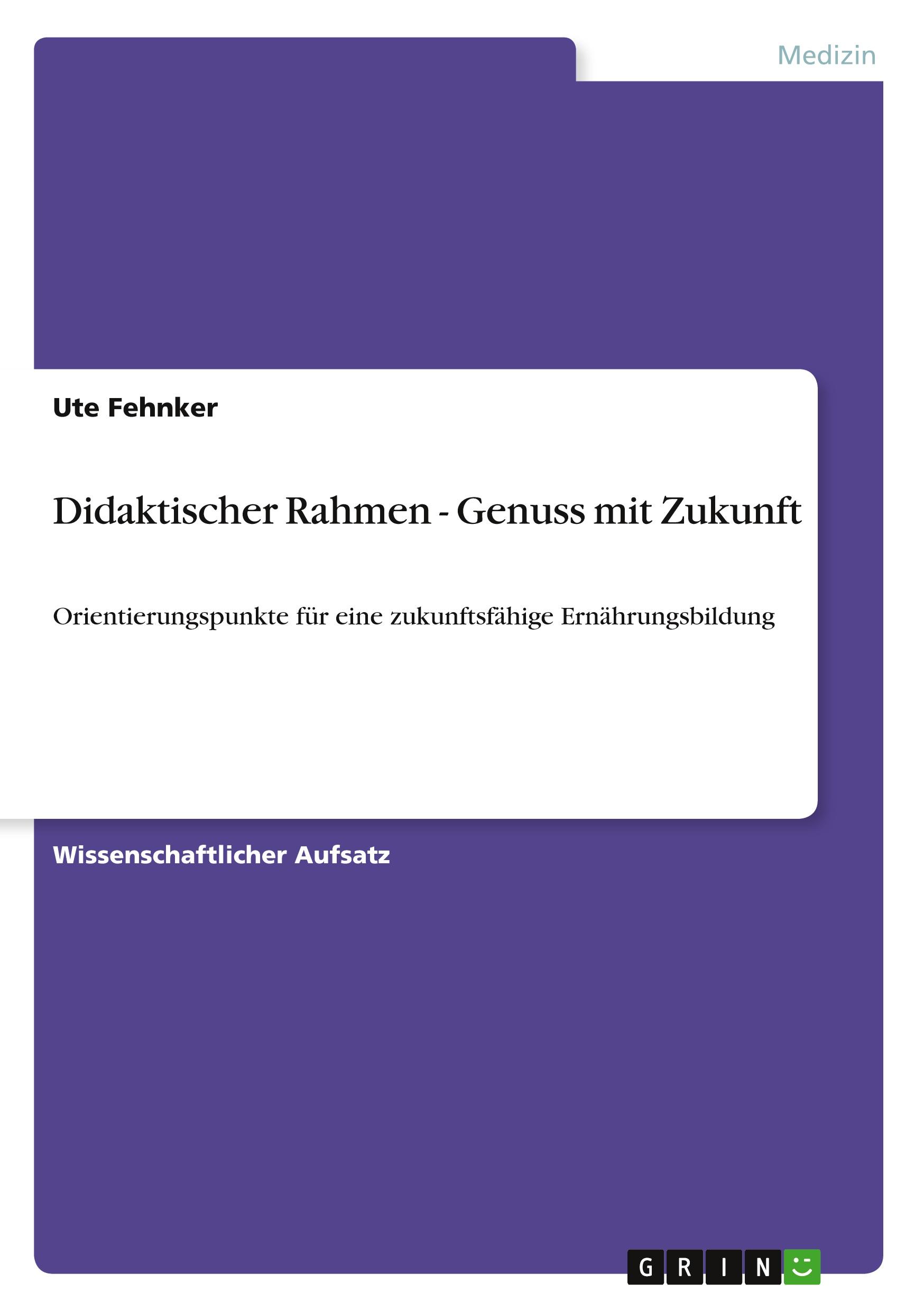 Medizin

Ute Fehnker

Didaktischer Rahmen - Genuss mit Zukunft

Orientierungspunkte für eine zukunftsfähige Ernährungsbildung

Wissenschaftlicher Aufsatz

GRIN